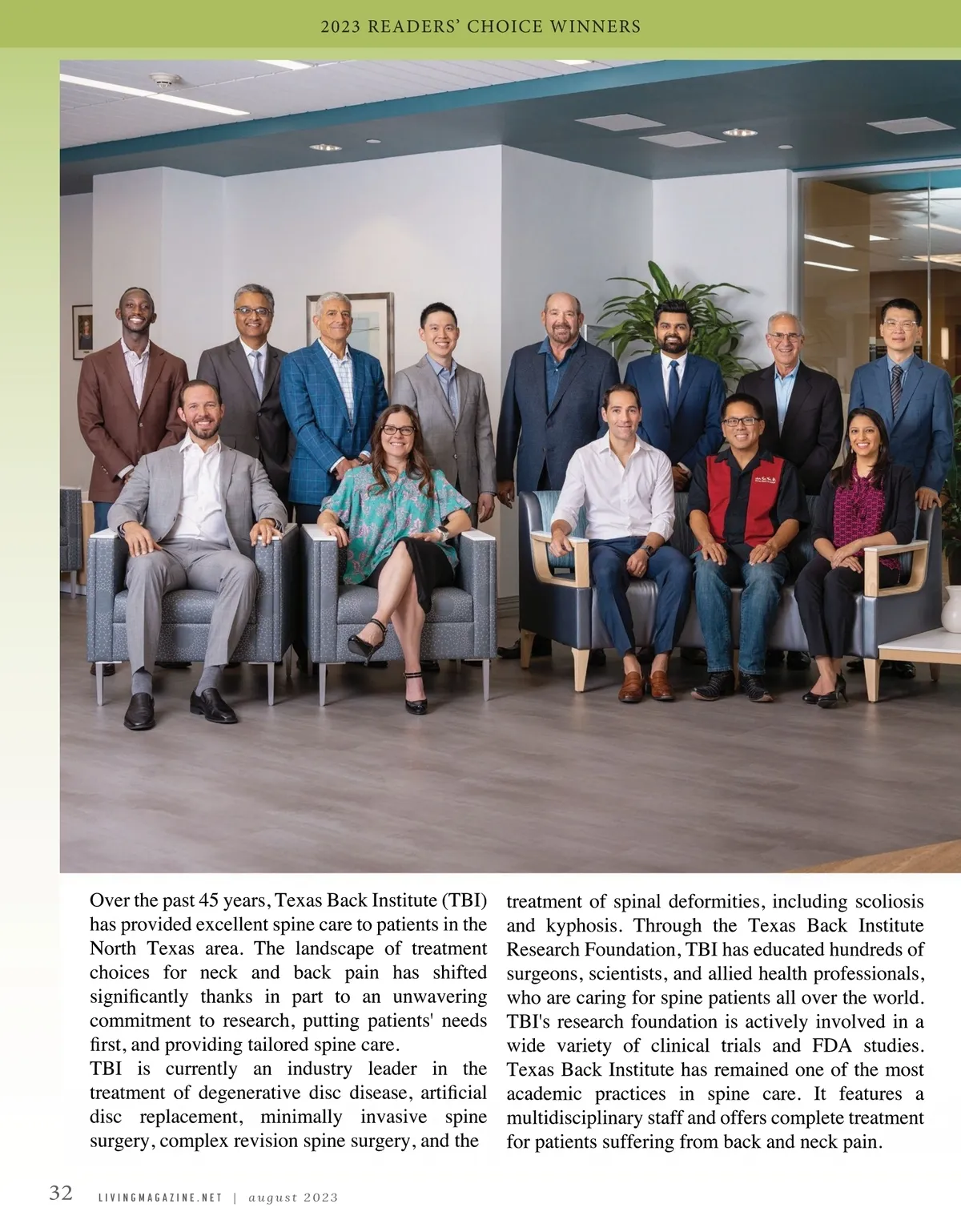 2023 READERS' CHOICE WINNERS

Over the past 45 years, Texas Back Institute (TBI) has provided excellent spine care to patients in the North Texas area. The landscape of treatment choices for neck and back pain has shifted significantly thanks in part to an unwavering commitment to research, putting patients' needs first, and providing tailored spine care.

TBI is currently an industry leader in the treatment of degenerative disc disease, artificial disc replacement, minimally invasive spine surgery, complex revision spine surgery, and the treatment of spinal deformities, including scoliosis and kyphosis. Through the Texas Back Institute Research Foundation, TBI has educated hundreds of surgeons, scientists, and allied health professionals, who are caring for spine patients all over the world. TBI's research foundation is actively involved in a wide variety of clinical trials and FDA studies. Texas Back Institute has remained one of the most academic practices in spine care. It features a multidisciplinary staff and offers complete treatment for patients suffering from back and neck pain.

32 LIVINGMAGAZINE.NET | august 2023